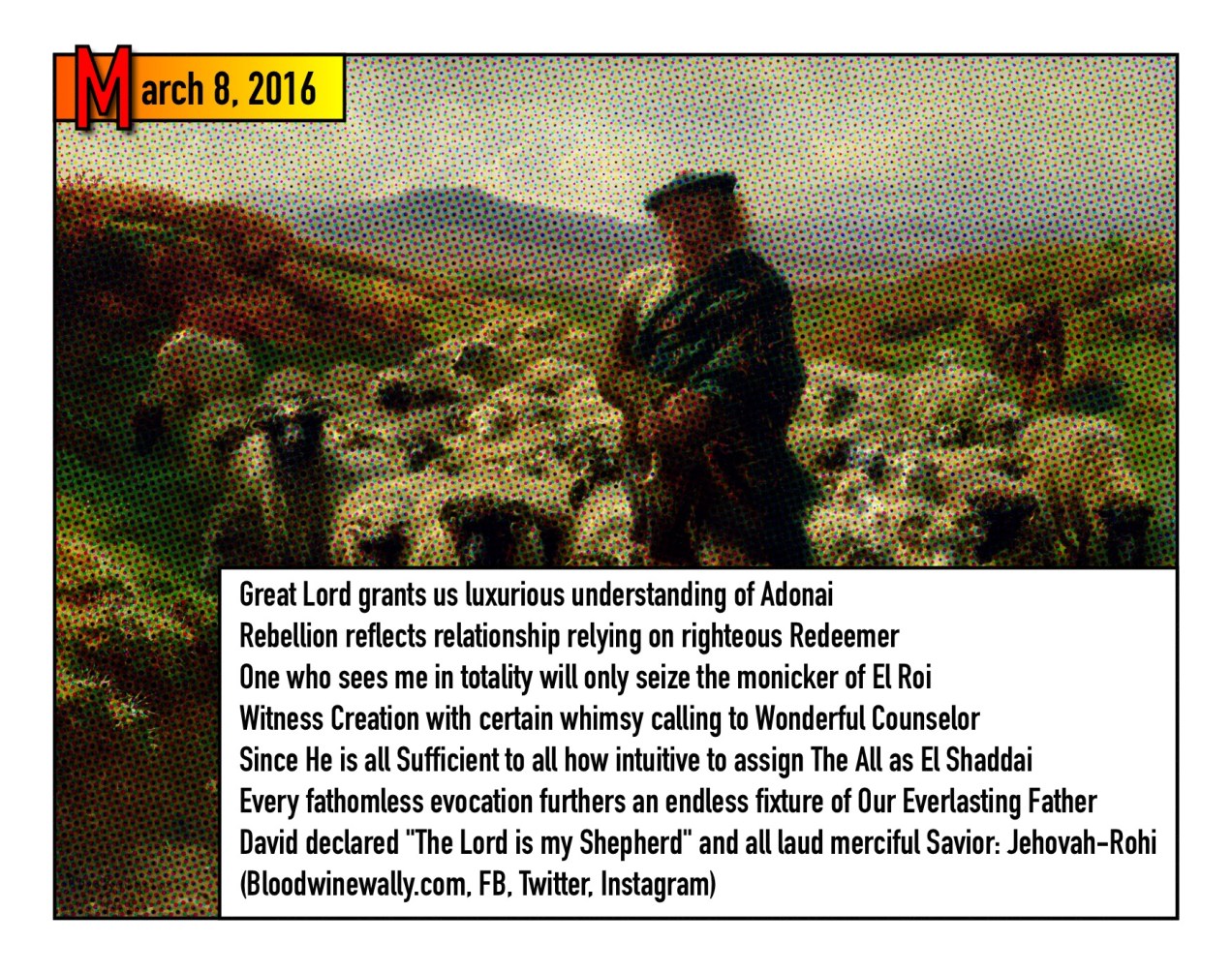 March 8, 2016

Great Lord grants us luxurious understanding of Adonai
Rebellion reflects relationship relying on righteous Redeemer
One who sees me in totality will only seize the monicker of El Roi
Witness Creation with certain whimsy calling to Wonderful Counselor
Since He is all Sufficient to all how intuitive to assign The All as El Shaddai
Every fathomless evocation furthers an endless fixture of Our Everlasting Father
David declared "The Lord is my Shepherd" and all laud merciful Savior: Jehovah-Rohi
(Bloodwinewally.com, FB, Twitter, Instagram)